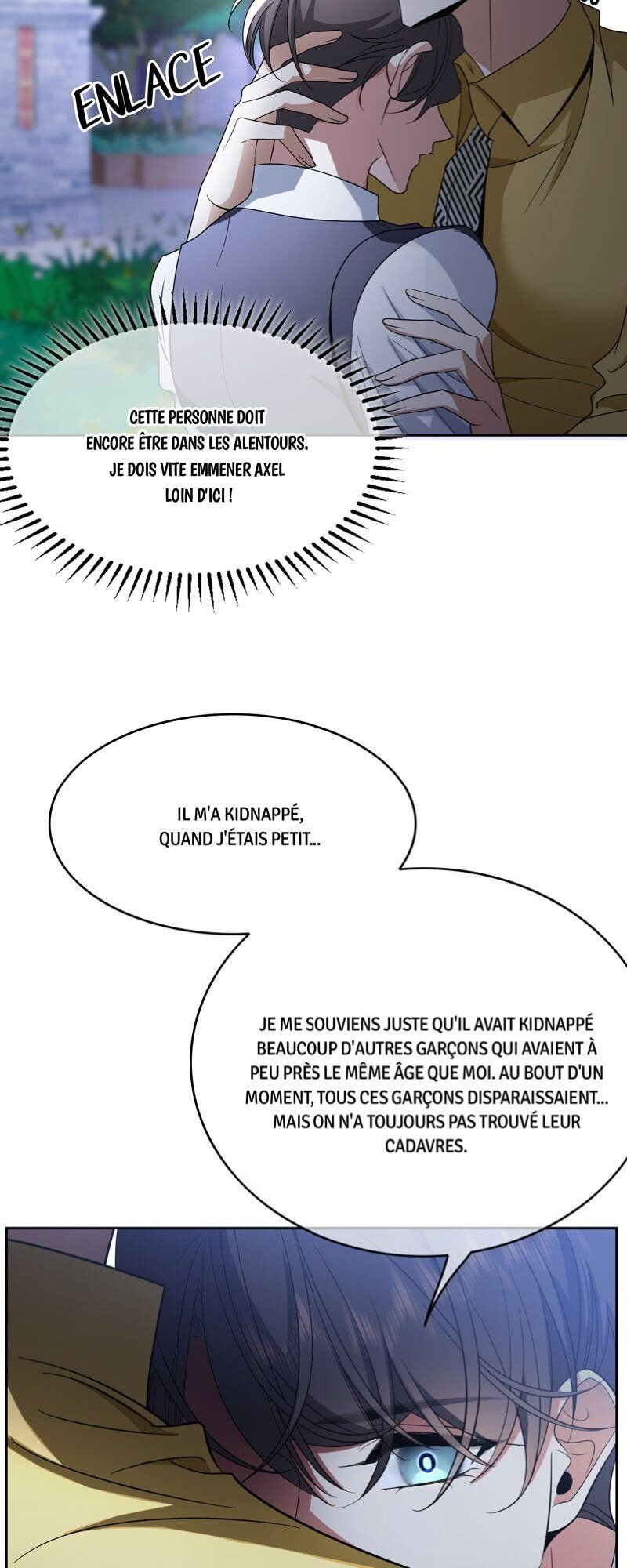 ENLACE

CETTE PERSONNE DOIT ENCORE ÊTRE DANS LES ALENTOURS. JE DOIS VITE EMMENER AXEL LOIN D'ICI !

IL M'A KIDNAPPÉ, QUAND J'ÉTAIS PETIT...

JE ME SOUVIENS JUSTE QU'IL AVAIT KIDNAPPÉ BEAUCOUP D'AUTRES GARÇONS QUI AVAIENT À PEU PRÈS LE MÊME ÂGE QUE MOI. AU BOUT D'UN MOMENT, TOUS CES GARÇONS DISPARAISSAIENT... MAIS ON N'A TOUJOURS PAS TROUVÉ LEUR CADAVRES.